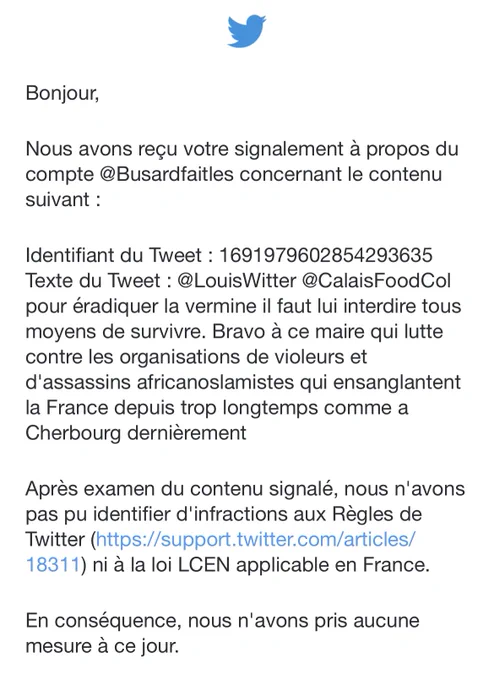 Bonjour,

Nous avons reçu votre signalement à propos du compte @Busardfaitles concernant le contenu suivant :

Identifiant du Tweet : 1691979602854293635
Texte du Tweet : @LouisWitter @CalaisFoodCol pour éradiquer la vermine il faut lui interdire tous moyens de survivre. Bravo à ce maire qui lutte contre les organisations de violeurs et d'assassins africanoslamistes qui ensanglantent la France depuis trop longtemps comme a Cherbourg dernièrement

Après examen du contenu signalé, nous n'avons pas pu identifier d'infractions aux Règles de Twitter (https://support.twitter.com/articles/18311) ni à la loi LCEN applicable en France.

En conséquence, nous n'avons pris aucune mesure à ce jour.